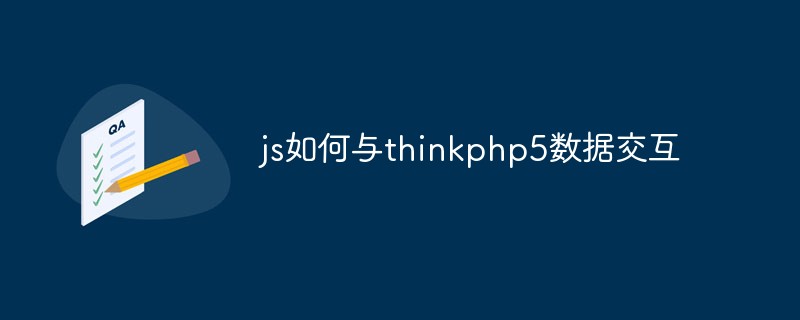 QA

js如何与thinkphp5数据交互